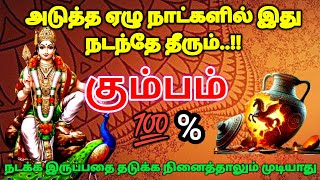 அடுத்த ஏழு நாட்களில் இது நடந்தே தீரும்..!!

கும்பம்

100 %

நடக்க இருப்பதை தடுக்க நினைத்தாலும் முடியாது